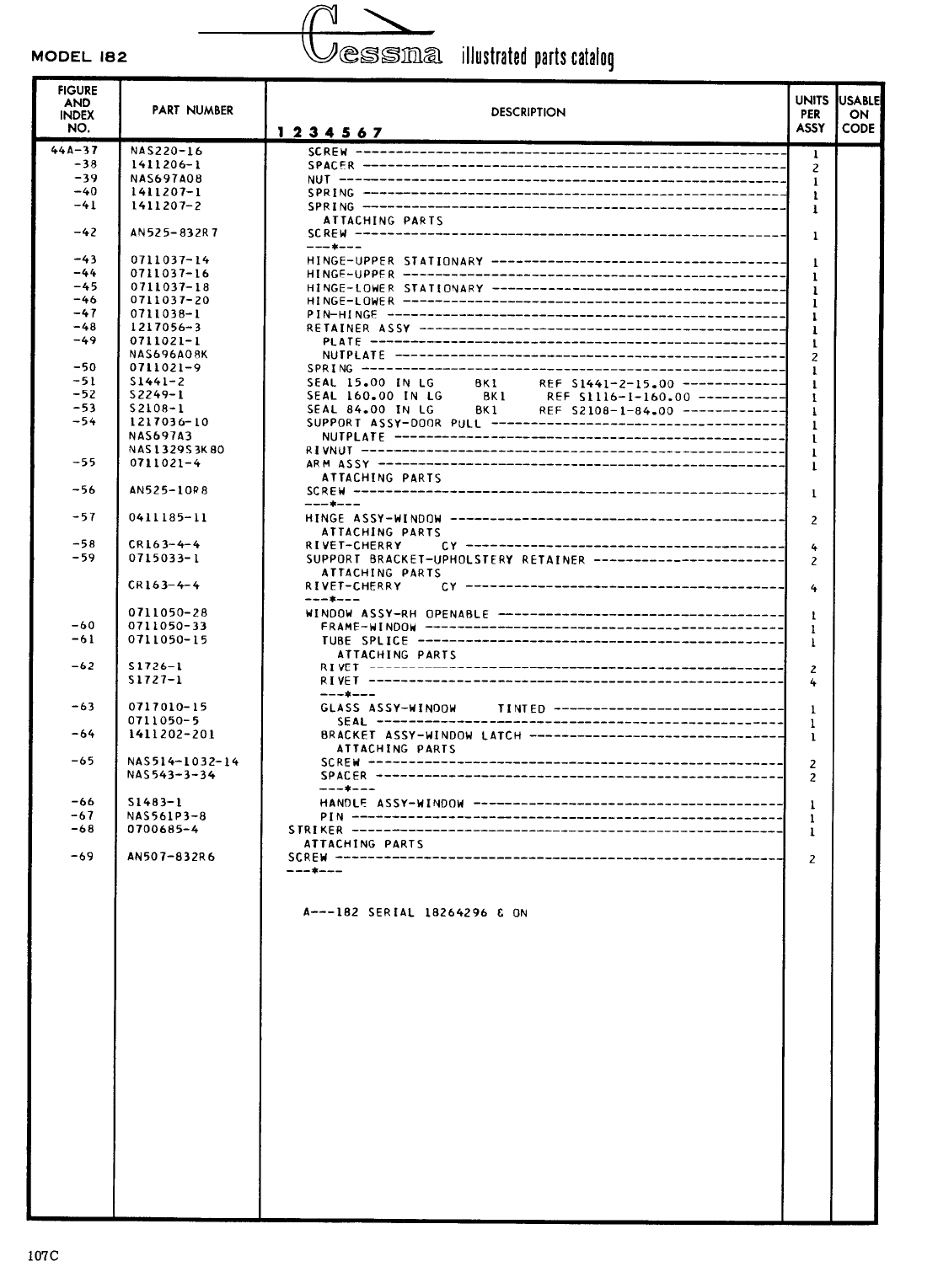 MODEL 182 Cessna illustrated parts catalog

| FIGURE AND INDEX NO. | PART NUMBER | DESCRIPTION 1 2 3 4 5 6 7 | UNITS PER ASSY | USABLE ON CODE |
|---|---|---|---|---|
| 44A-37 | NAS220-16 | SCREW | 1 | |
| -38 | 1411206-1 | SPACER | 2 | |
| -39 | NAS697A08 | NUT | 1 | |
| -40 | 1411207-1 | SPRING | 1 | |
| -41 | 1411207-2 | SPRING | 1 | |
| | | ATTACHING PARTS | | |
| -42 | AN525-832R7 | SCREW | 1 | |
| | | ---*--- | | |
| -43 | 0711037-14 | HINGE-UPPER STATIONARY | 1 | |
| -44 | 0711037-16 | HINGE-UPPER | 1 | |
| -45 | 0711037-18 | HINGE-LOWER STATIONARY | 1 | |
| -46 | 0711037-20 | HINGE-LOWER | 1 | |
| -47 | 0711038-1 | PIN-HINGE | 1 | |
| -48 | 1217056-3 | RETAINER ASSY | 1 | |
| -49 | 0711021-1 | PLATE | 1 | |
| | NAS696A08K | NUTPLATE | 2 | |
| -50 | 0711021-9 | SPRING | 1 | |
| -51 | S1441-2 | SEAL 15.00 IN LG BK1 REF S1441-2-15.00 | 1 | |
| -52 | S2249-1 | SEAL 160.00 IN LG BK1 REF S1116-1-160.00 | 1 | |
| -53 | S2108-1 | SEAL 84.00 IN LG BK1 REF S2108-1-84.00 | 1 | |
| -54 | 1217036-10 | SUPPORT ASSY-DOOR PULL | 1 | |
| | NAS697A3 | NUTPLATE | 1 | |
| | NAS1329S3K80 | RIVNUT | 1 | |
| -55 | 0711021-4 | ARM ASSY | 1 | |
| | | ATTACHING PARTS | | |
| -56 | AN525-10R8 | SCREW | 1 | |
| | | ---*--- | | |
| -57 | 0411185-11 | HINGE ASSY-WINDOW | 2 | |
| | | ATTACHING PARTS | | |
| -58 | CR163-4-4 | RIVET-CHERRY CY | 4 | |
| -59 | 0715033-1 | SUPPORT BRACKET-UPHOLSTERY RETAINER | 2 | |
| | | ATTACHING PARTS | | |
| | CR163-4-4 | RIVET-CHERRY CY | 4 | |
| | | ---*--- | | |
| | 0711050-28 | WINDOW ASSY-RH OPENABLE | 1 | |
| -60 | 0711050-33 | FRAME-WINDOW | 1 | |
| -61 | 0711050-15 | TUBE SPLICE | 1 | |
| | | ATTACHING PARTS | | |
| -62 | S1726-1 | RIVET | 2 | |
| | S1727-1 | RIVET | 4 | |
| | | ---*--- | | |
| -63 | 0717010-15 | GLASS ASSY-WINDOW TINTED | 1 | |
| | 0711050-5 | SEAL | 1 | |
| -64 | 1411202-201 | BRACKET ASSY-WINDOW LATCH | 1 | |
| | | ATTACHING PARTS | | |
| -65 | NAS514-1032-14 | SCREW | 2 | |
| | NAS543-3-34 | SPACER | 2 | |
| | | ---*--- | | |
| -66 | S1483-1 | HANDLE ASSY-WINDOW | 1 | |
| -67 | NAS561P3-8 | PIN | 1 | |
| -68 | 0700685-4 | STRIKER | 1 | |
| | | ATTACHING PARTS | | |
| -69 | AN507-832R6 | SCREW | 2 | |
| | | ---*--- | | |
| | | A---182 SERIAL 18264296 & ON | | |

107C